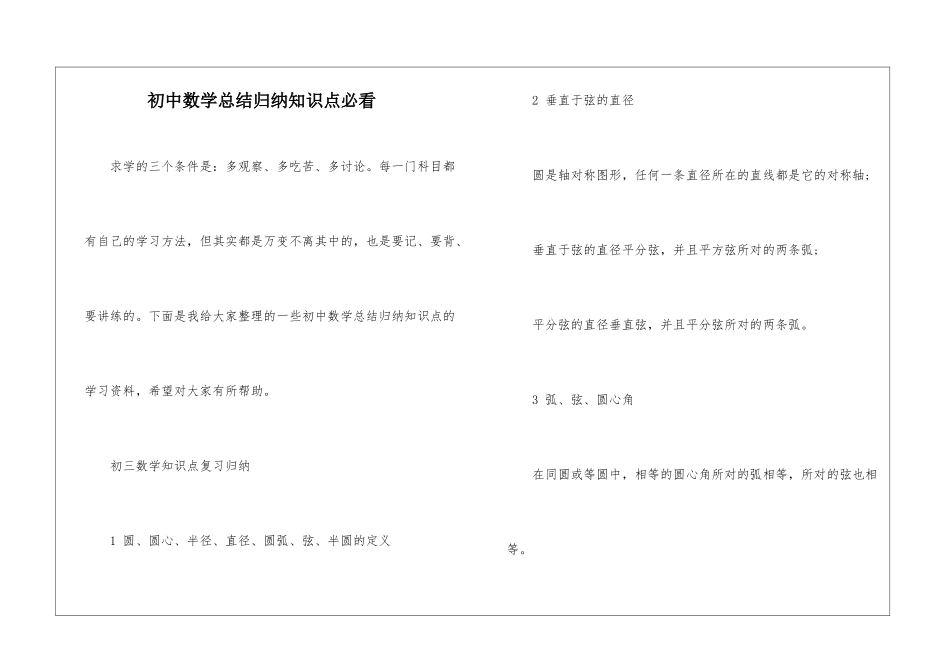 初中数学总结归纳知识点必看

求学的三个条件是：多观察、多吃苦、多讨论。每一门科目都有自己的学习方法，但其实都是万变不离其中的，也是要记、要背、要讲练的。下面是我给大家整理的一些初中数学总结归纳知识点的学习资料，希望对大家有所帮助。

初三数学知识点复习归纳

1 圆、圆心、半径、直径、圆弧、弦、半圆的定义

2 垂直于弦的直径

圆是轴对称图形，任何一条直径所在的直线都是它的对称轴；

垂直于弦的直径平分弦，并且平方弦所对的两条弧；

平分弦的直径垂直弦，并且平分弦所对的两条弧。

3 弧、弦、圆心角

在同圆或等圆中，相等的圆心角所对的弧相等，所对的弦也相等。